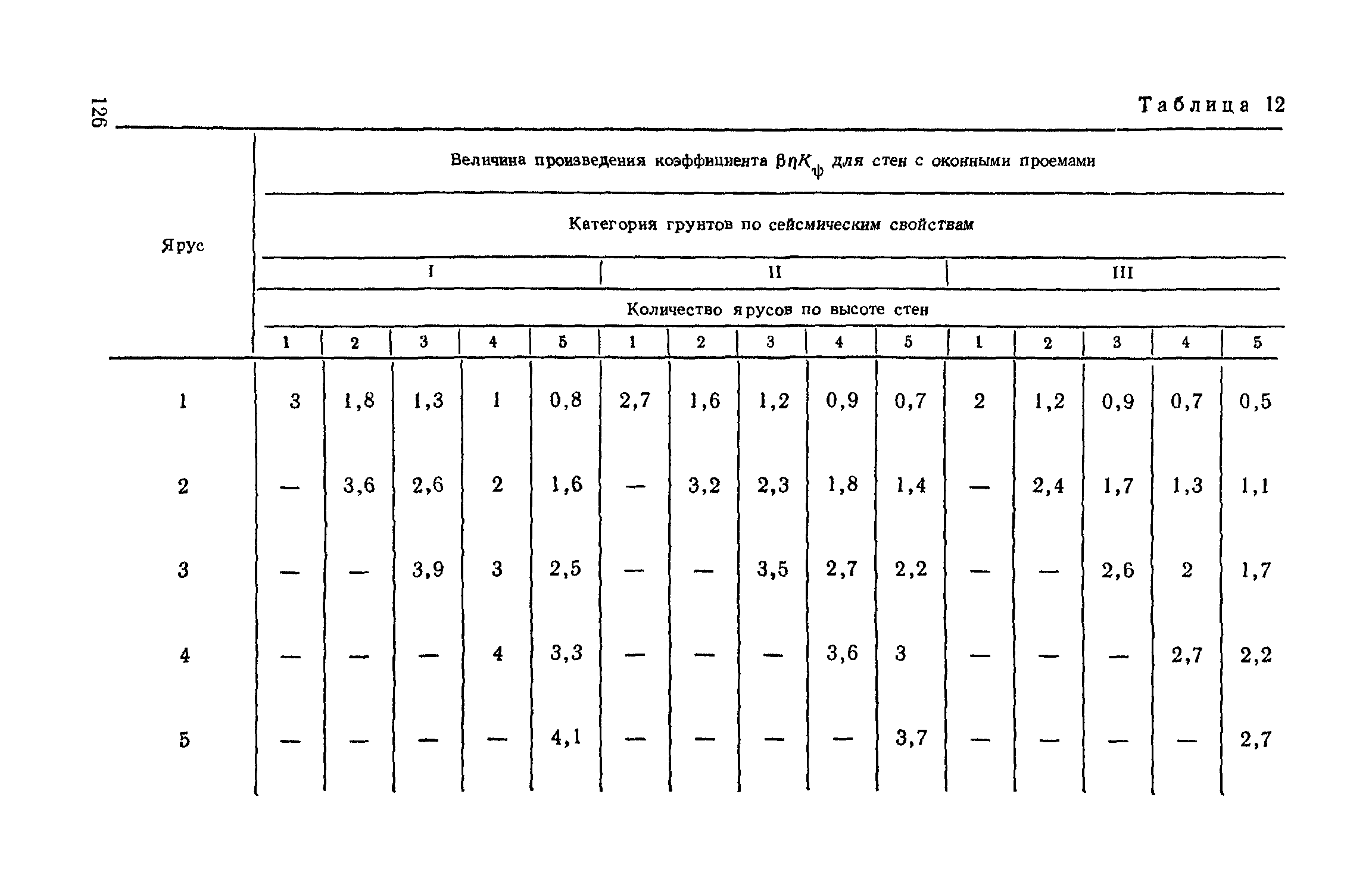 126

Таблица 12

| Ярус | Величина произведения коэффициента $\beta\eta K_{\psi}$ для стен с оконными проемами | | | | | | | | | | | | | | |
|---|---|---|---|---|---|---|---|---|---|---|---|---|---|---|---|
| | Категория грунтов по сейсмическим свойствам | | | | | | | | | | | | | | |
| | I | | | | | II | | | | | III | | | | |
| | Количество ярусов по высоте стен | | | | | | | | | | | | | | |
| | 1 | 2 | 3 | 4 | 5 | 1 | 2 | 3 | 4 | 5 | 1 | 2 | 3 | 4 | 5 |
| 1 | 3 | 1,8 | 1,3 | 1 | 0,8 | 2,7 | 1,6 | 1,2 | 0,9 | 0,7 | 2 | 1,2 | 0,9 | 0,7 | 0,5 |
| 2 | — | 3,6 | 2,6 | 2 | 1,6 | — | 3,2 | 2,3 | 1,8 | 1,4 | — | 2,4 | 1,7 | 1,3 | 1,1 |
| 3 | — | — | 3,9 | 3 | 2,5 | — | — | 3,5 | 2,7 | 2,2 | — | — | 2,6 | 2 | 1,7 |
| 4 | — | — | — | 4 | 3,3 | — | — | — | 3,6 | 3 | — | — | — | 2,7 | 2,2 |
| 5 | — | — | — | — | 4,1 | — | — | — | — | 3,7 | — | — | — | — | 2,7 |